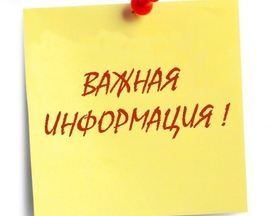 ВАЖНАЯ ИНФОРМАЦИЯ !